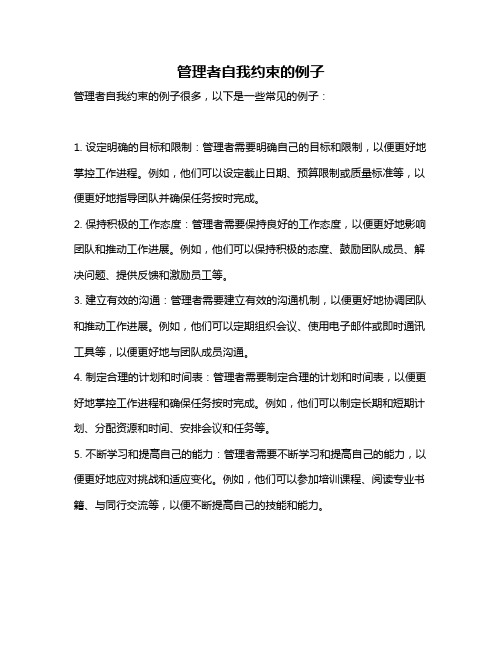 管理者自我约束的例子

管理者自我约束的例子很多，以下是一些常见的例子：

1. 设定明确的目标和限制：管理者需要明确自己的目标和限制，以便更好地掌控工作进程。例如，他们可以设定截止日期、预算限制或质量标准等，以便更好地指导团队并确保任务按时完成。

2. 保持积极的工作态度：管理者需要保持良好的工作态度，以便更好地影响团队和推动工作进展。例如，他们可以保持积极的态度、鼓励团队成员、解决问题、提供反馈和激励员工等。

3. 建立有效的沟通：管理者需要建立有效的沟通机制，以便更好地协调团队和推动工作进展。例如，他们可以定期组织会议、使用电子邮件或即时通讯工具等，以便更好地与团队成员沟通。

4. 制定合理的计划和时间表：管理者需要制定合理的计划和时间表，以便更好地掌控工作进程和确保任务按时完成。例如，他们可以制定长期和短期计划、分配资源和时间、安排会议和任务等。

5. 不断学习和提高自己的能力：管理者需要不断学习和提高自己的能力，以便更好地应对挑战和适应变化。例如，他们可以参加培训课程、阅读专业书籍、与同行交流等，以便不断提高自己的技能和能力。